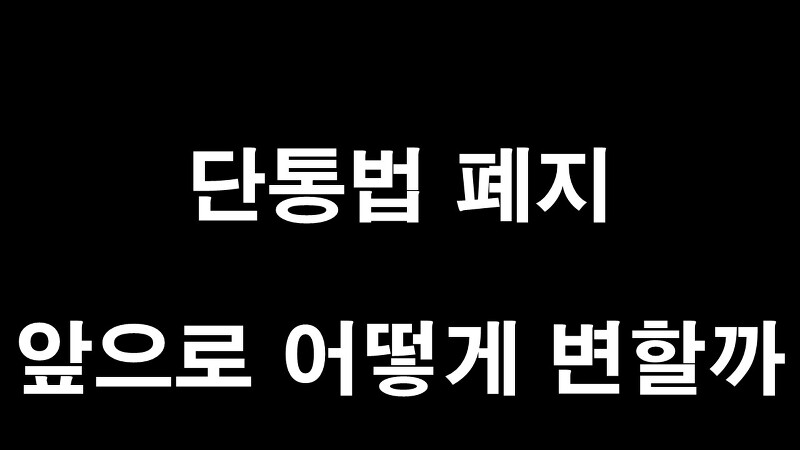 단통법 폐지

앞으로 어떻게 변할까